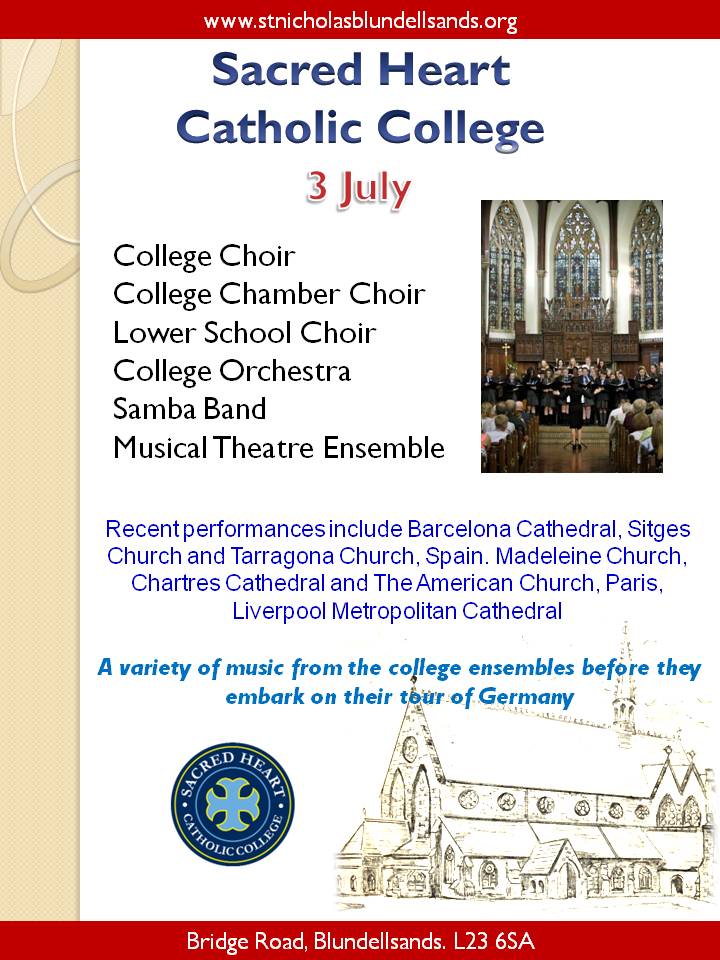 www.stnicholasblundellsands.org

Sacred Heart Catholic College

3 July

College Choir
College Chamber Choir
Lower School Choir
College Orchestra
Samba Band
Musical Theatre Ensemble

Recent performances include Barcelona Cathedral, Sitges Church and Tarragona Church, Spain. Madeleine Church, Chartres Cathedral and The American Church, Paris, Liverpool Metropolitan Cathedral

A variety of music from the college ensembles before they embark on their tour of Germany

SACRED HEART CATHOLIC COLLEGE

Bridge Road, Blundellsands. L23 6SA